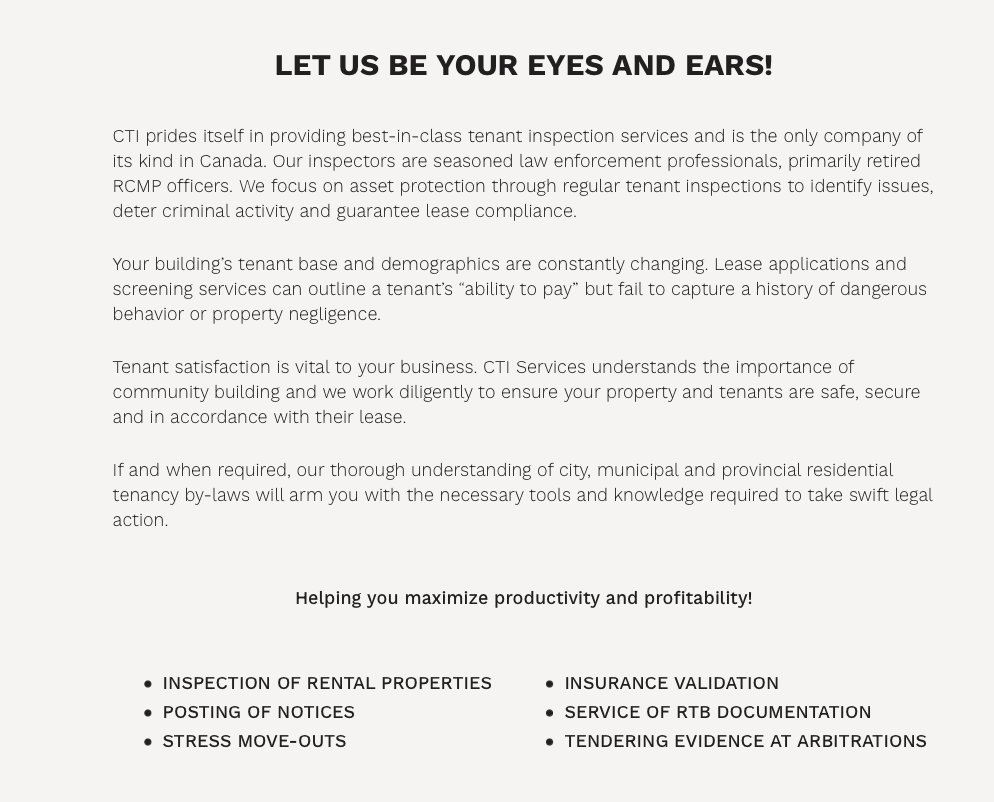 LET US BE YOUR EYES AND EARS!

CTI prides itself in providing best-in-class tenant inspection services and is the only company of its kind in Canada. Our inspectors are seasoned law enforcement professionals, primarily retired RCMP officers. We focus on asset protection through regular tenant inspections to identify issues, deter criminal activity and guarantee lease compliance.

Your building's tenant base and demographics are constantly changing. Lease applications and screening services can outline a tenant's "ability to pay" but fail to capture a history of dangerous behavior or property negligence.

Tenant satisfaction is vital to your business. CTI Services understands the importance of community building and we work diligently to ensure your property and tenants are safe, secure and in accordance with their lease.

If and when required, our thorough understanding of city, municipal and provincial residential tenancy by-laws will arm you with the necessary tools and knowledge required to take swift legal action.

Helping you maximize productivity and profitability!

- INSPECTION OF RENTAL PROPERTIES
- POSTING OF NOTICES
- STRESS MOVE-OUTS

- INSURANCE VALIDATION
- SERVICE OF RTB DOCUMENTATION
- TENDERING EVIDENCE AT ARBITRATIONS